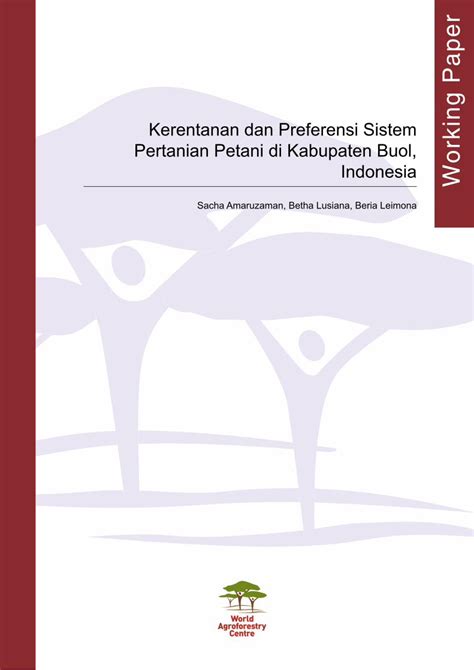 Working Paper

Kerentanan dan Preferensi Sistem Pertanian Petani di Kabupaten Buol, Indonesia

Sacha Amaruzaman, Betha Lusiana, Beria Leimona

World Agroforestry Centre